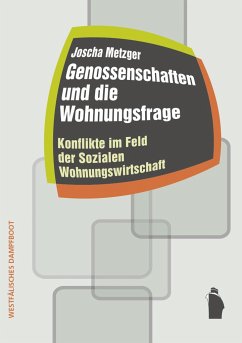 Joscha Metzger

Genossenschaften und die Wohnungsfrage

Konflikte im Feld der Sozialen Wohnungswirtschaft

WESTFÄLISCHES DAMPFBOOT